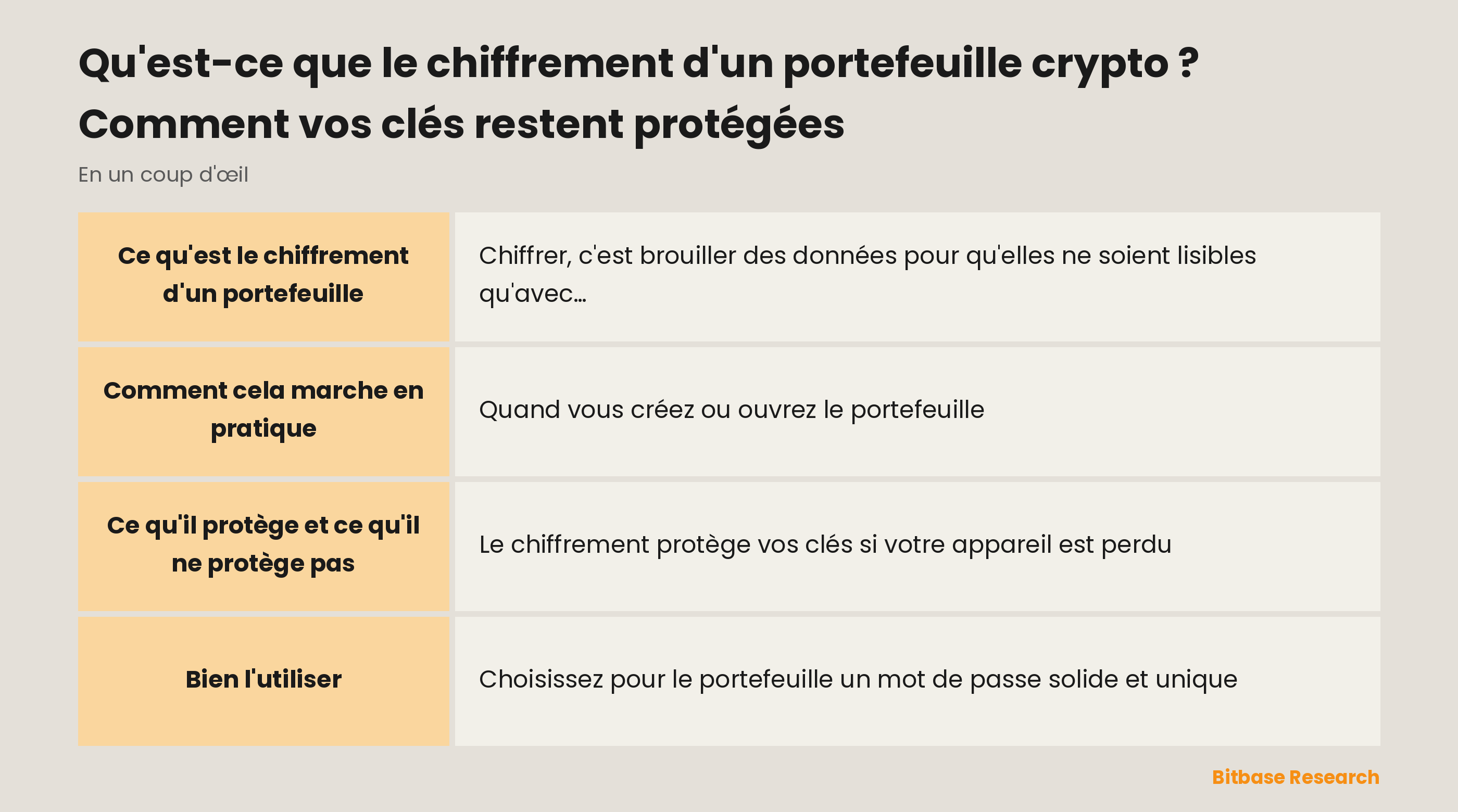 Qu'est-ce que le chiffrement d'un portefeuille crypto ? Comment vos clés restent protégées

En un coup d'œil

| Ce qu'est le chiffrement d'un portefeuille | Chiffrer, c'est brouiller des données pour qu'elles ne soient lisibles qu'avec… |
|---|---|
| Comment cela marche en pratique | Quand vous créez ou ouvrez le portefeuille |
| Ce qu'il protège et ce qu'il ne protège pas | Le chiffrement protège vos clés si votre appareil est perdu |
| Bien l'utiliser | Choisissez pour le portefeuille un mot de passe solide et unique |

Bitbase Research